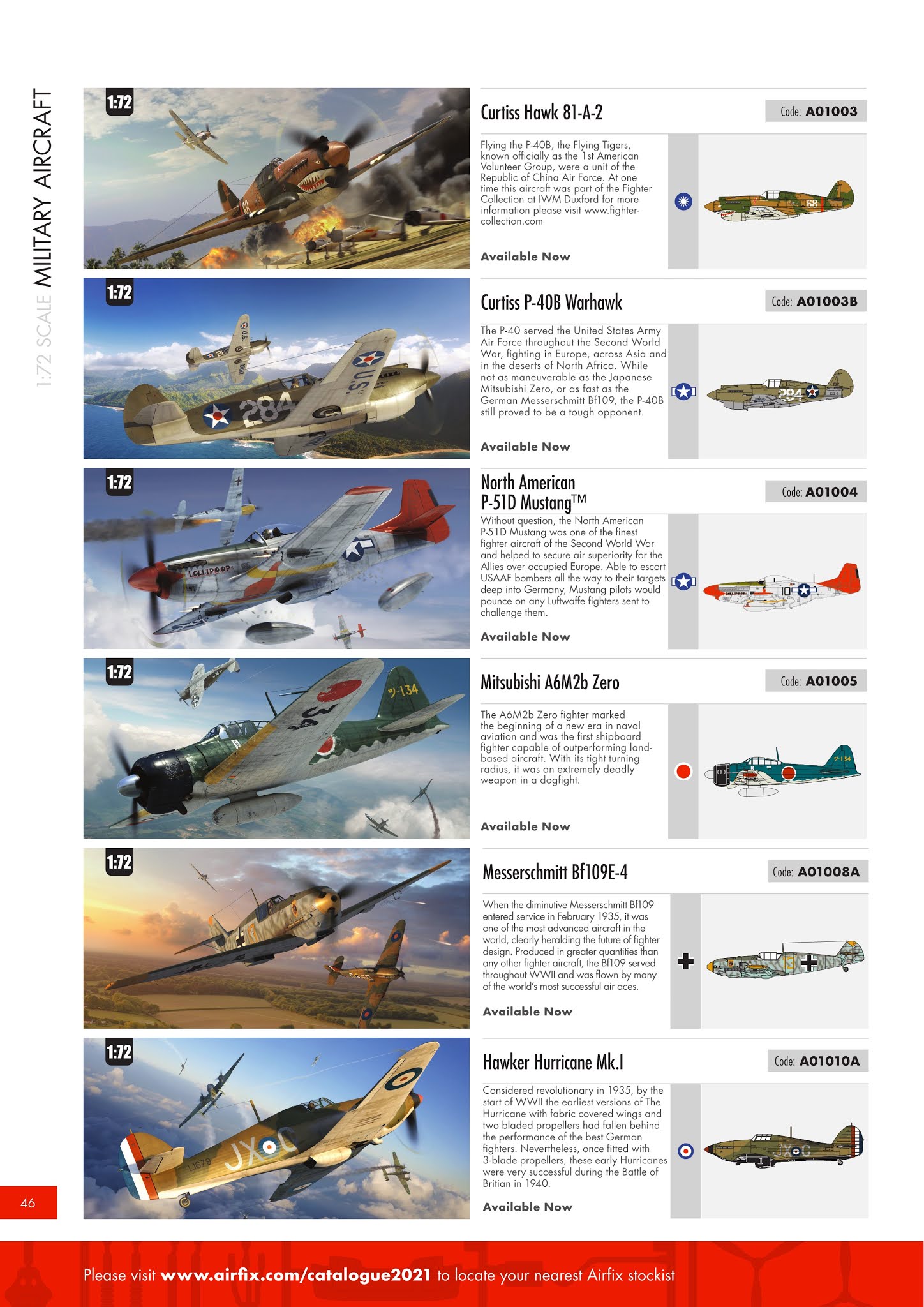 1:72 SCALE MILITARY AIRCRAFT

1:72

Curtiss Hawk 81-A-2

Code: A01003

Flying the P-40B, the Flying Tigers, known officially as the 1st American Volunteer Group, were a unit of the Republic of China Air Force. At one time this aircraft was part of the Fighter Collection at IWM Duxford for more information please visit www.fighter-collection.com

Available Now

1:72

Curtiss P-40B Warhawk

Code: A01003B

The P-40 served the United States Army Air Force throughout the Second World War, fighting in Europe, across Asia and in the deserts of North Africa. While not as maneuverable as the Japanese Mitsubishi Zero, or as fast as the German Messerschmitt Bf109, the P-40B still proved to be a tough opponent.

Available Now

1:72

North American P-51D Mustang™

Code: A01004

Without question, the North American P-51D Mustang was one of the finest fighter aircraft of the Second World War and helped to secure air superiority for the Allies over occupied Europe. Able to escort USAAF bombers all the way to their targets deep into Germany, Mustang pilots would pounce on any Luftwaffe fighters sent to challenge them.

Available Now

1:72

Mitsubishi A6M2b Zero

Code: A01005

The A6M2b Zero fighter marked the beginning of a new era in naval aviation and was the first shipboard fighter capable of outperforming land-based aircraft. With its tight turning radius, it was an extremely deadly weapon in a dogfight.

Available Now

1:72

Messerschmitt Bf109E-4

Code: A01008A

When the diminutive Messerschmitt Bf109 entered service in February 1935, it was one of the most advanced aircraft in the world, clearly heralding the future of fighter design. Produced in greater quantities than any other fighter aircraft, the Bf109 served throughout WWII and was flown by many of the world's most successful air aces.

Available Now

1:72

Hawker Hurricane Mk.I

Code: A01010A

Considered revolutionary in 1935, by the start of WWII the earliest versions of The Hurricane with fabric covered wings and two bladed propellers had fallen behind the performance of the best German fighters. Nevertheless, once fitted with 3-blade propellers, these early Hurricanes were very successful during the Battle of Britian in 1940.

Available Now

46

Please visit www.airfix.com/catalogue2021 to locate your nearest Airfix stockist